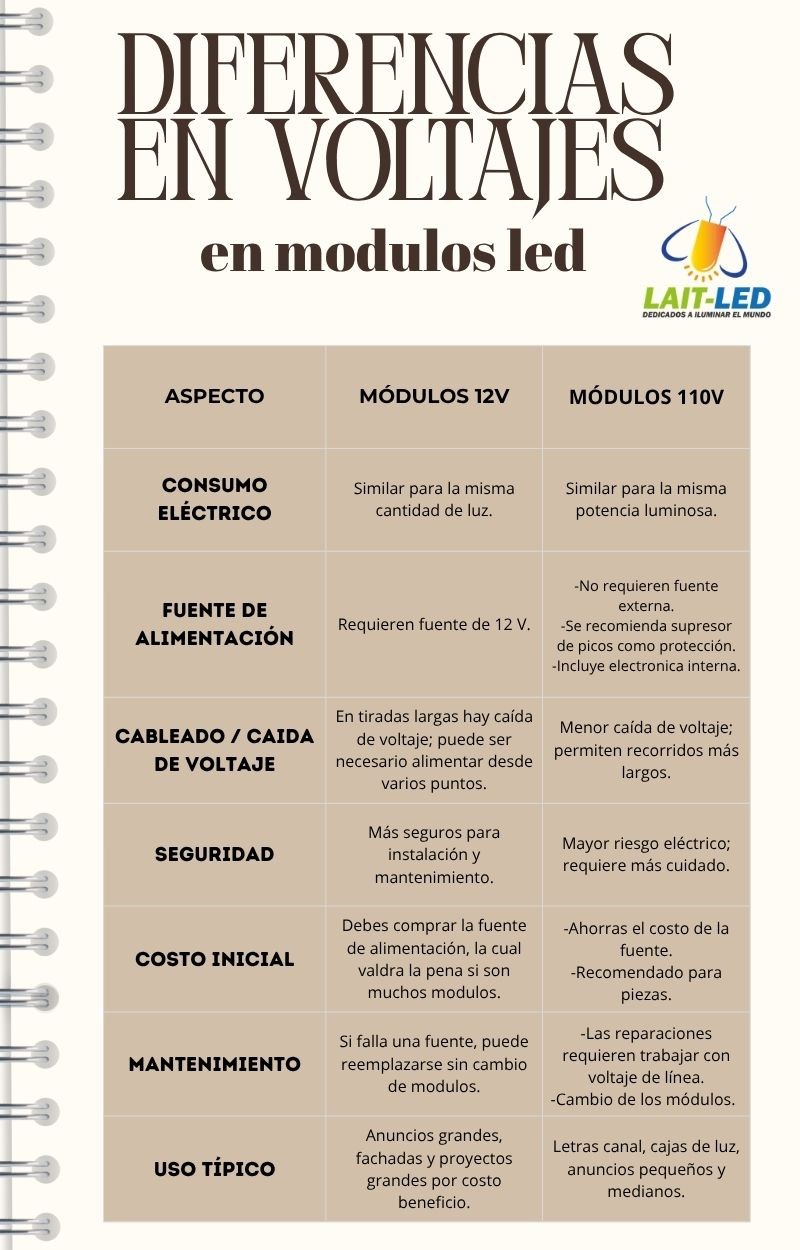 DIFERENCIAS EN VOLTAJES

en modulos led

LAIT-LED
DEDICADOS A ILUMINAR EL MUNDO

| ASPECTO | MÓDULOS 12V | MÓDULOS 110V |
|---|---|---|
| CONSUMO ELÉCTRICO | Similar para la misma cantidad de luz. | Similar para la misma potencia luminosa. |
| FUENTE DE ALIMENTACIÓN | Requieren fuente de 12 V. | -No requieren fuente externa. -Se recomienda supresor de picos como protección. -Incluye electronica interna. |
| CABLEADO / CAIDA DE VOLTAJE | En tiradas largas hay caída de voltaje; puede ser necesario alimentar desde varios puntos. | Menor caída de voltaje; permiten recorridos más largos. |
| SEGURIDAD | Más seguros para instalación y mantenimiento. | Mayor riesgo eléctrico; requiere más cuidado. |
| COSTO INICIAL | Debes comprar la fuente de alimentación, la cual valdra la pena si son muchos modulos. | -Ahorras el costo de la fuente. -Recomendado para piezas. |
| MANTENIMIENTO | Si falla una fuente, puede reemplazarse sin cambio de modulos. | -Las reparaciones requieren trabajar con voltaje de línea. -Cambio de los módulos. |
| USO TÍPICO | Anuncios grandes, fachadas y proyectos grandes por costo beneficio. | Letras canal, cajas de luz, anuncios pequeños y medianos. |